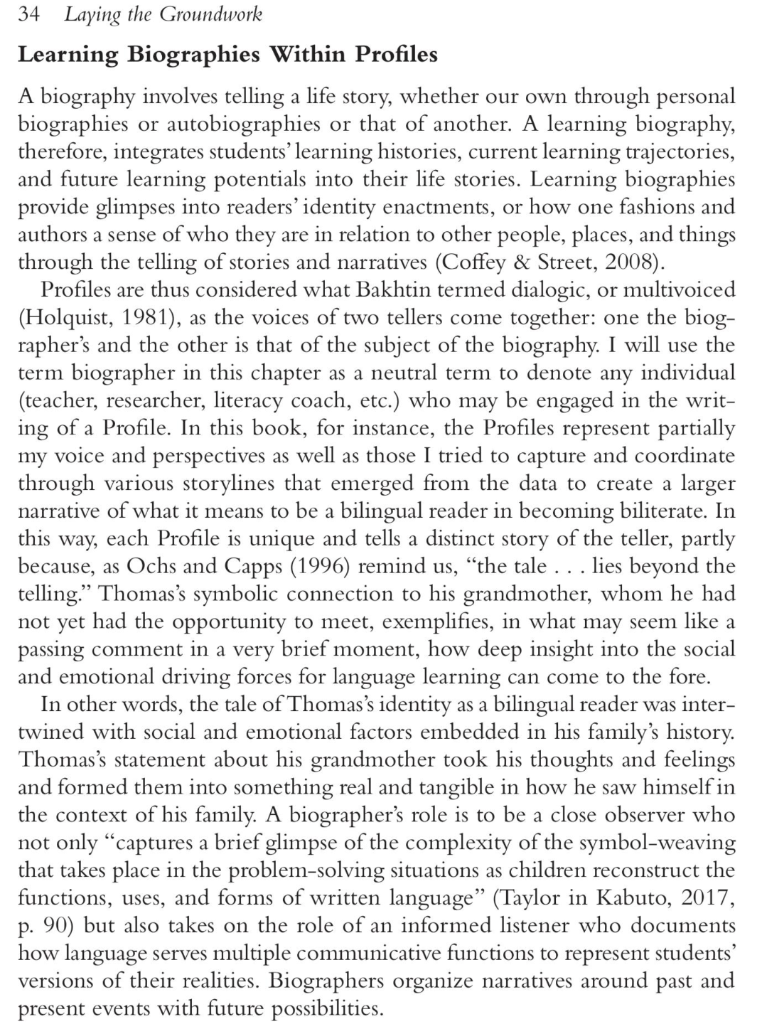 34 Laying the Groundwork

Learning Biographies Within Profiles

A biography involves telling a life story, whether our own through personal biographies or autobiographies or that of another. A learning biography, therefore, integrates students' learning histories, current learning trajectories, and future learning potentials into their life stories. Learning biographies provide glimpses into readers' identity enactments, or how one fashions and authors a sense of who they are in relation to other people, places, and things through the telling of stories and narratives (Coffey & Street, 2008).

Profiles are thus considered what Bakhtin termed dialogic, or multivoiced (Holquist, 1981), as the voices of two tellers come together: one the biographer's and the other is that of the subject of the biography. I will use the term biographer in this chapter as a neutral term to denote any individual (teacher, researcher, literacy coach, etc.) who may be engaged in the writing of a Profile. In this book, for instance, the Profiles represent partially my voice and perspectives as well as those I tried to capture and coordinate through various storylines that emerged from the data to create a larger narrative of what it means to be a bilingual reader in becoming biliterate. In this way, each Profile is unique and tells a distinct story of the teller, partly because, as Ochs and Capps (1996) remind us, "the tale . . . lies beyond the telling." Thomas's symbolic connection to his grandmother, whom he had not yet had the opportunity to meet, exemplifies, in what may seem like a passing comment in a very brief moment, how deep insight into the social and emotional driving forces for language learning can come to the fore.

In other words, the tale of Thomas's identity as a bilingual reader was intertwined with social and emotional factors embedded in his family's history. Thomas's statement about his grandmother took his thoughts and feelings and formed them into something real and tangible in how he saw himself in the context of his family. A biographer's role is to be a close observer who not only "captures a brief glimpse of the complexity of the symbol-weaving that takes place in the problem-solving situations as children reconstruct the functions, uses, and forms of written language" (Taylor in Kabuto, 2017, p. 90) but also takes on the role of an informed listener who documents how language serves multiple communicative functions to represent students' versions of their realities. Biographers organize narratives around past and present events with future possibilities.